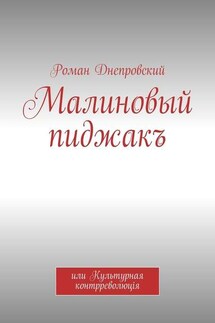 Роман Днепровский

Малиновый пиджакъ

или Культурная контрреволюція